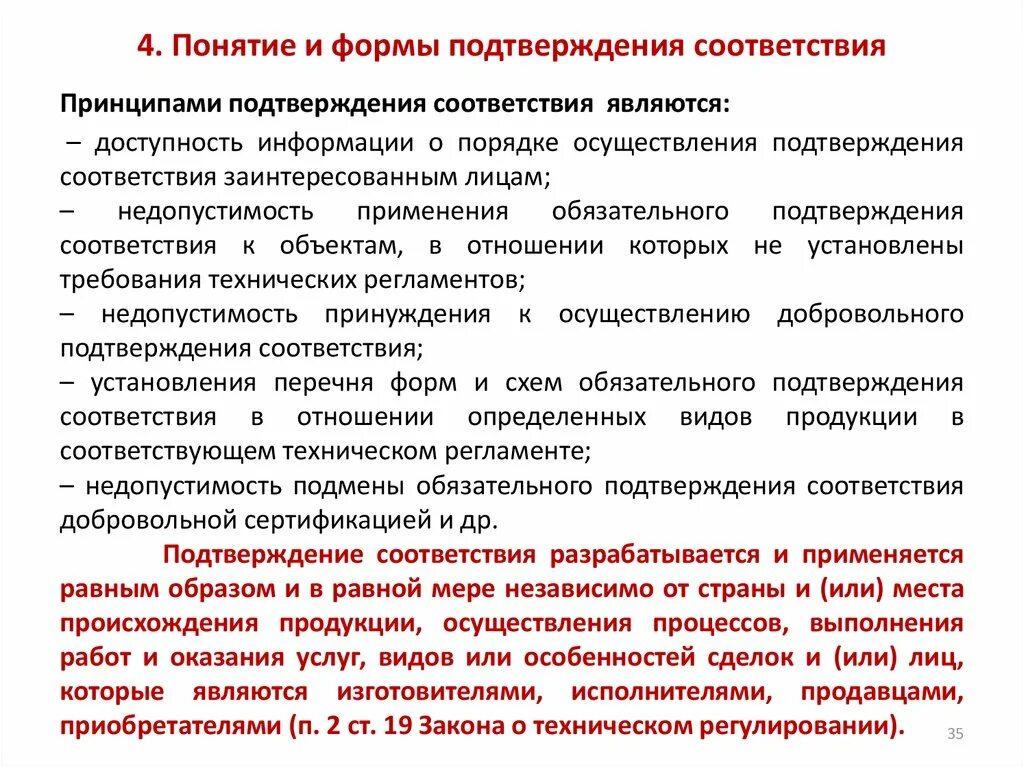 4. Понятие и формы подтверждения соответствия

Принципами подтверждения соответствия являются:

– доступность информации о порядке осуществления подтверждения соответствия заинтересованным лицам;

– недопустимость применения обязательного подтверждения соответствия к объектам, в отношении которых не установлены требования технических регламентов;

– недопустимость принуждения к осуществлению добровольного подтверждения соответствия;

– установления перечня форм и схем обязательного подтверждения соответствия в отношении определенных видов продукции в соответствующем техническом регламенте;

– недопустимость подмены обязательного подтверждения соответствия добровольной сертификацией и др.

Подтверждение соответствия разрабатывается и применяется равным образом и в равной мере независимо от страны и (или) места происхождения продукции, осуществления процессов, выполнения работ и оказания услуг, видов или особенностей сделок и (или) лиц, которые являются изготовителями, исполнителями, продавцами, приобретателями (п. 2 ст. 19 Закона о техническом регулировании).

35